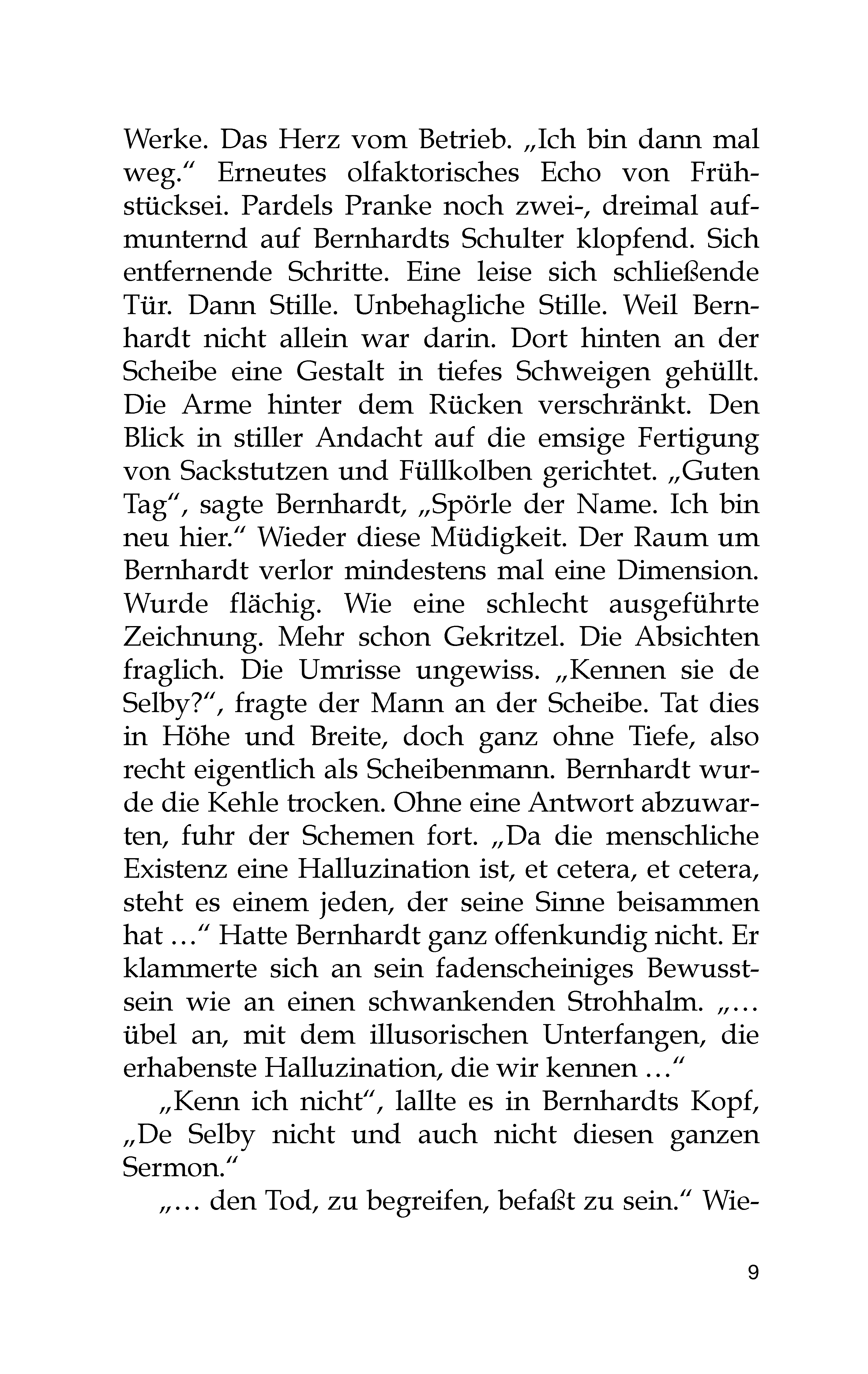 Werke. Das Herz vom Betrieb. „Ich bin dann mal weg.“ Erneutes olfaktorisches Echo von Frühstücksei. Pardels Pranke noch zwei-, dreimal aufmunternd auf Bernhardts Schulter klopfend. Sich entfernende Schritte. Eine leise sich schließende Tür. Dann Stille. Unbehagliche Stille. Weil Bernhardt nicht allein war darin. Dort hinten an der Scheibe eine Gestalt in tiefes Schweigen gehüllt. Die Arme hinter dem Rücken verschränkt. Den Blick in stiller Andacht auf die emsige Fertigung von Sackstutzen und Füllkolben gerichtet. „Guten Tag“, sagte Bernhardt, „Spörle der Name. Ich bin neu hier.“ Wieder diese Müdigkeit. Der Raum um Bernhardt verlor mindestens mal eine Dimension. Wurde flächig. Wie eine schlecht ausgeführte Zeichnung. Mehr schon Gekritzel. Die Absichten fraglich. Die Umrisse ungewiss. „Kennen sie de Selby?“, fragte der Mann an der Scheibe. Tat dies in Höhe und Breite, doch ganz ohne Tiefe, also recht eigentlich als Scheibenmann. Bernhardt wurde die Kehle trocken. Ohne eine Antwort abzuwarten, fuhr der Schemen fort. „Da die menschliche Existenz eine Halluzination ist, et cetera, et cetera, steht es einem jeden, der seine Sinne beisammen hat …“ Hatte Bernhardt ganz offenkundig nicht. Er klammerte sich an sein fadenscheiniges Bewusstsein wie an einen schwankenden Strohhalm. „… übel an, mit dem illusorischen Unterfangen, die erhabenste Halluzination, die wir kennen …“

„Kenn ich nicht“, lallte es in Bernhardts Kopf, „De Selby nicht und auch nicht diesen ganzen Sermon.“

„… den Tod, zu begreifen, befaßt zu sein.“ Wie-

9